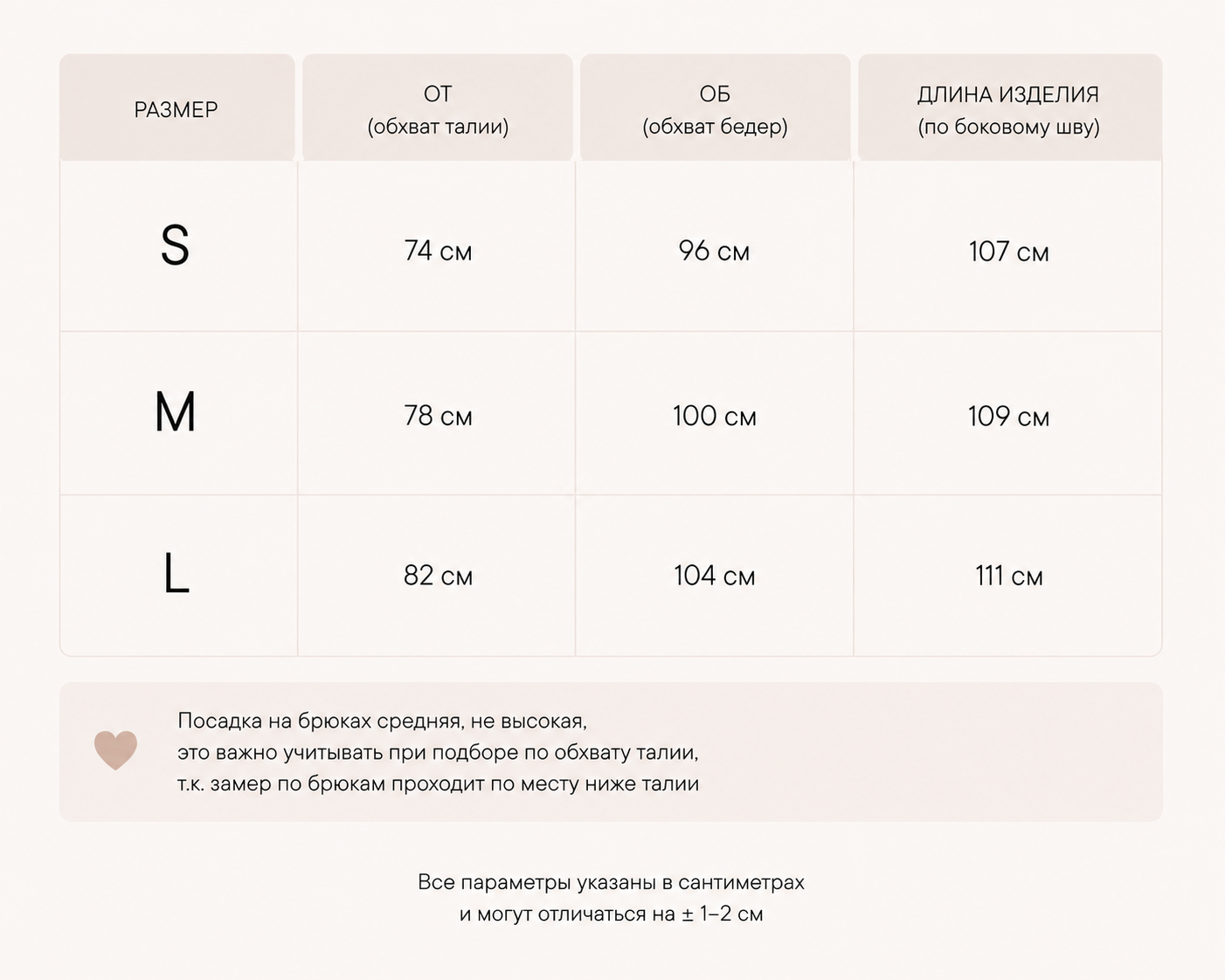 | РАЗМЕР | ОТ (обхват талии) | ОБ (обхват бедер) | ДЛИНА ИЗДЕЛИЯ (по боковому шву) |
|---|---|---|---|
| S | 74 см | 96 см | 107 см |
| M | 78 см | 100 см | 109 см |
| L | 82 см | 104 см | 111 см |

Посадка на брюках средняя, не высокая, это важно учитывать при подборе по обхвату талии, т.к. замер по брюкам проходит по месту ниже талии

Все параметры указаны в сантиметрах и могут отличаться на ± 1–2 см